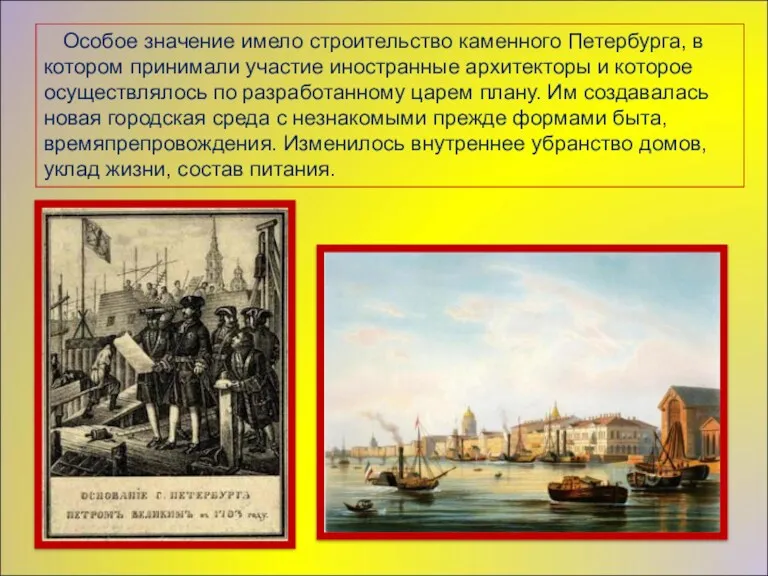 Особое значение имело строительство каменного Петербурга, в котором принимали участие иностранные архитекторы и которое осуществлялось по разработанному царем плану. Им создавалась новая городская среда с незнакомыми прежде формами быта, времяпрепровождения. Изменилось внутреннее убранство домов, уклад жизни, состав питания.

ОСНОВАНІЕ Г. ПЕТЕРБУРГА ПЕТРОМЪ ВЕЛИКИМЪ въ 1703 году.